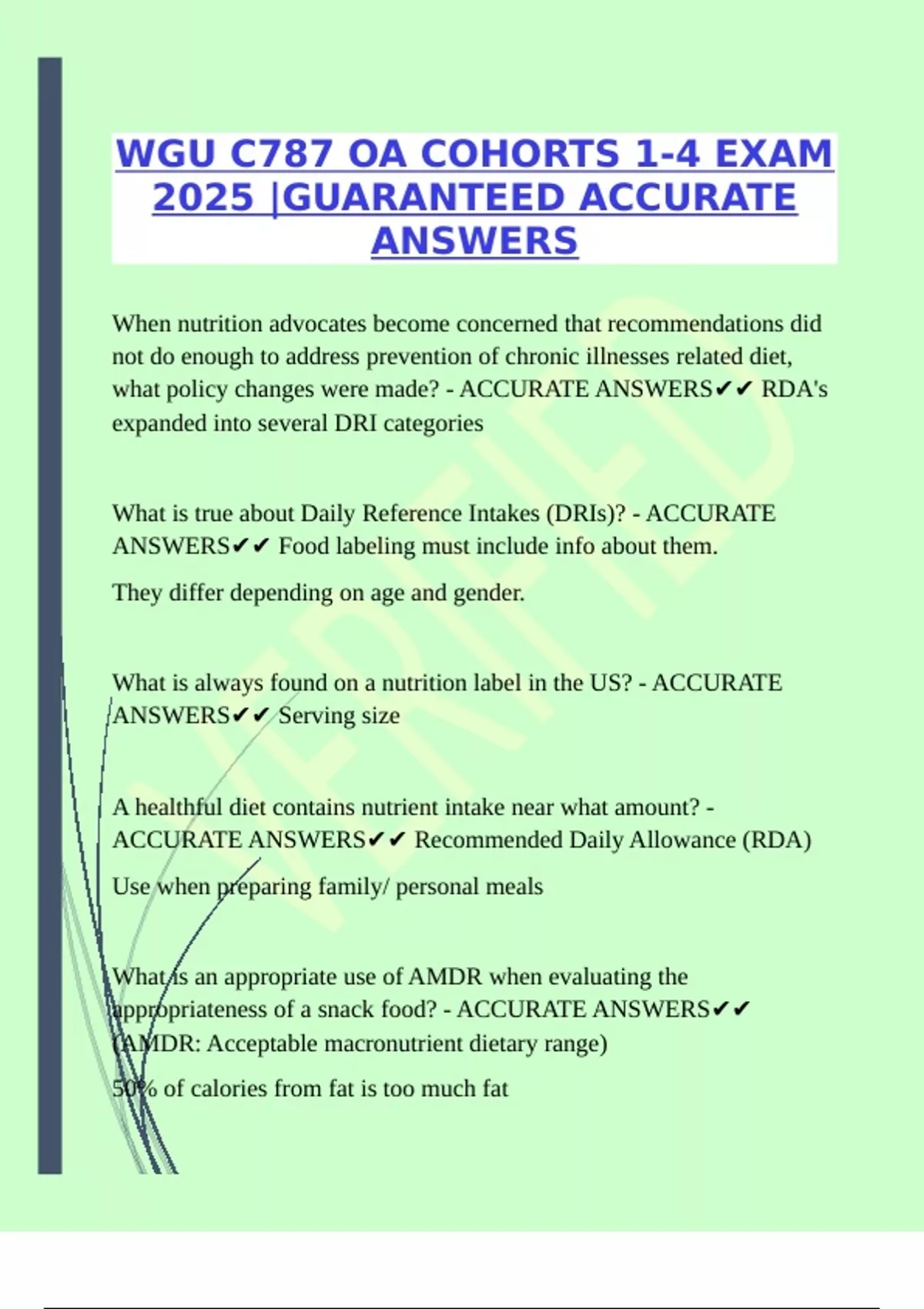 WGU C787 OA COHORTS 1-4 EXAM 2025 |GUARANTEED ACCURATE ANSWERS

When nutrition advocates become concerned that recommendations did not do enough to address prevention of chronic illnesses related diet, what policy changes were made? - ACCURATE ANSWERS✔✔ RDA's expanded into several DRI categories

What is true about Daily Reference Intakes (DRIs)? - ACCURATE ANSWERS✔✔ Food labeling must include info about them.

They differ depending on age and gender.

What is always found on a nutrition label in the US? - ACCURATE ANSWERS✔✔ Serving size

A healthful diet contains nutrient intake near what amount? - ACCURATE ANSWERS✔✔ Recommended Daily Allowance (RDA)

Use when preparing family/ personal meals

What is an appropriate use of AMDR when evaluating the appropriateness of a snack food? - ACCURATE ANSWERS✔✔ (AMDR: Acceptable macronutrient dietary range)

50% of calories from fat is too much fat

VERIFIED